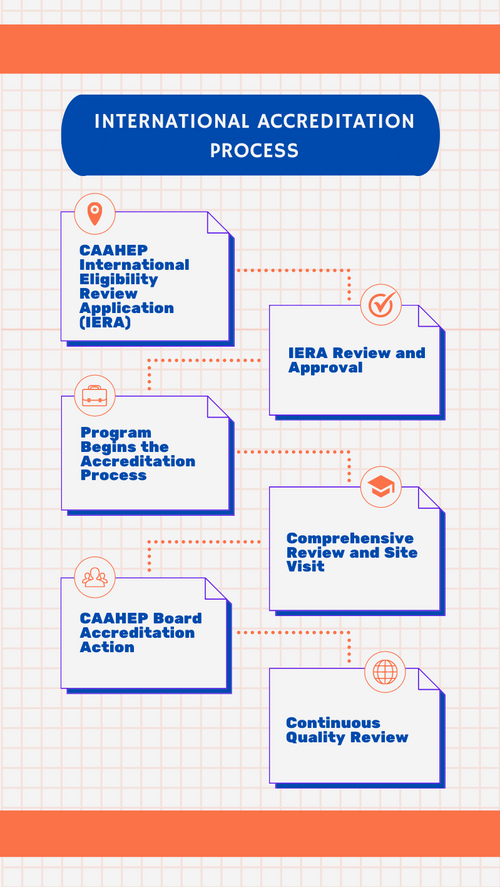 INTERNATIONAL ACCREDITATION PROCESS

CAAHEP International Eligibility Review Application (IERA)

IERA Review and Approval

Program Begins the Accreditation Process

Comprehensive Review and Site Visit

CAAHEP Board Accreditation Action

Continuous Quality Review